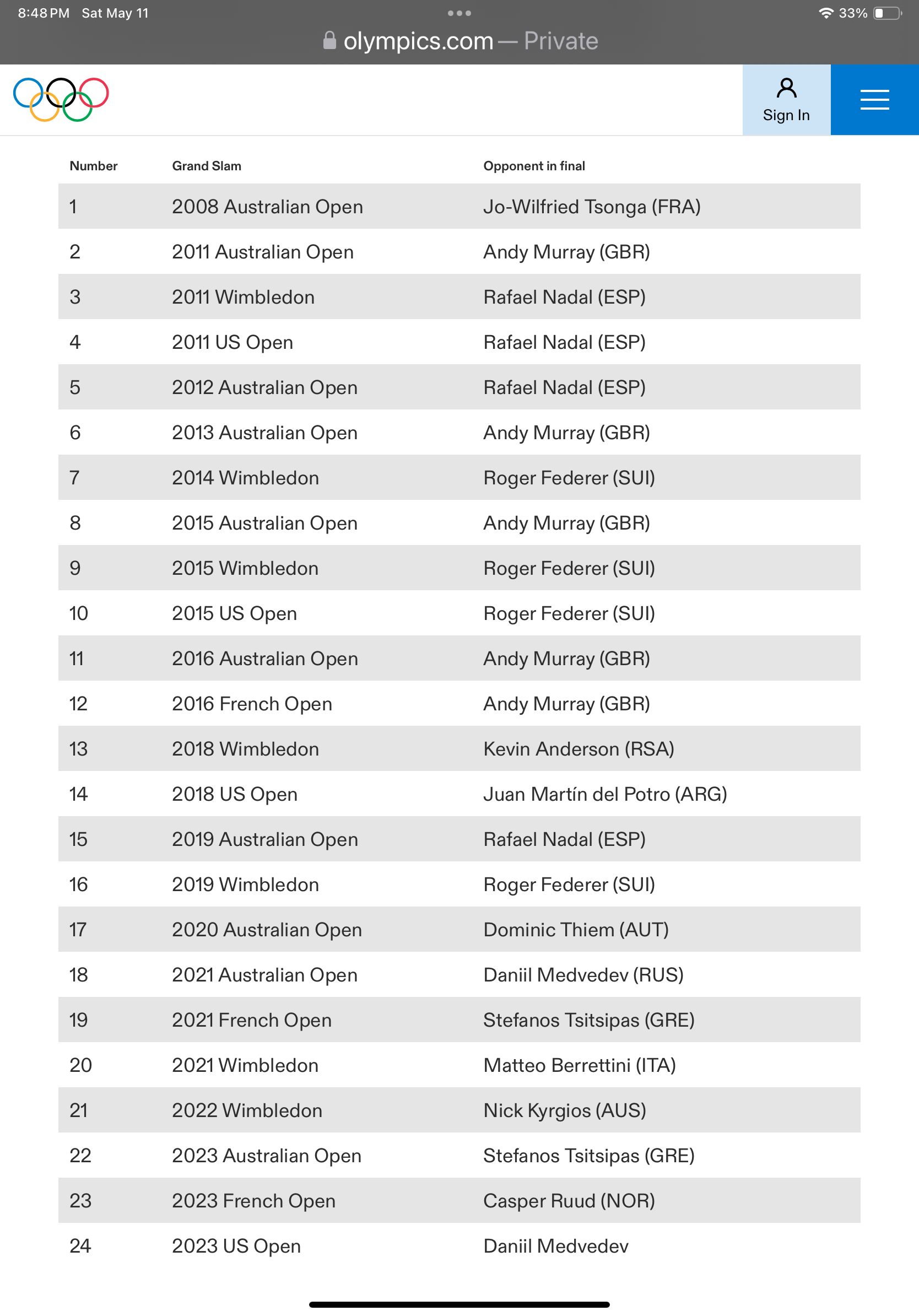 8:48 PM Sat May 11

33%

olympics.com — Private

Sign In

| Number | Grand Slam | Opponent in final |
|---|---|---|
| 1 | 2008 Australian Open | Jo-Wilfried Tsonga (FRA) |
| 2 | 2011 Australian Open | Andy Murray (GBR) |
| 3 | 2011 Wimbledon | Rafael Nadal (ESP) |
| 4 | 2011 US Open | Rafael Nadal (ESP) |
| 5 | 2012 Australian Open | Rafael Nadal (ESP) |
| 6 | 2013 Australian Open | Andy Murray (GBR) |
| 7 | 2014 Wimbledon | Roger Federer (SUI) |
| 8 | 2015 Australian Open | Andy Murray (GBR) |
| 9 | 2015 Wimbledon | Roger Federer (SUI) |
| 10 | 2015 US Open | Roger Federer (SUI) |
| 11 | 2016 Australian Open | Andy Murray (GBR) |
| 12 | 2016 French Open | Andy Murray (GBR) |
| 13 | 2018 Wimbledon | Kevin Anderson (RSA) |
| 14 | 2018 US Open | Juan Martín del Potro (ARG) |
| 15 | 2019 Australian Open | Rafael Nadal (ESP) |
| 16 | 2019 Wimbledon | Roger Federer (SUI) |
| 17 | 2020 Australian Open | Dominic Thiem (AUT) |
| 18 | 2021 Australian Open | Daniil Medvedev (RUS) |
| 19 | 2021 French Open | Stefanos Tsitsipas (GRE) |
| 20 | 2021 Wimbledon | Matteo Berrettini (ITA) |
| 21 | 2022 Wimbledon | Nick Kyrgios (AUS) |
| 22 | 2023 Australian Open | Stefanos Tsitsipas (GRE) |
| 23 | 2023 French Open | Casper Ruud (NOR) |
| 24 | 2023 US Open | Daniil Medvedev |